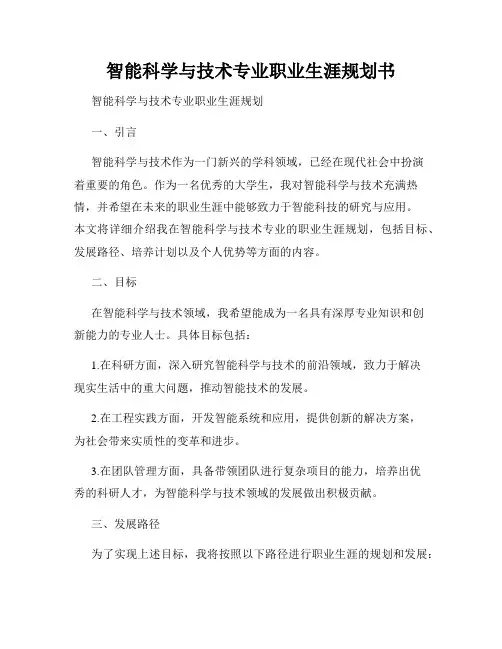 智能科学与技术专业职业生涯规划书

智能科学与技术专业职业生涯规划

一、引言

智能科学与技术作为一门新兴的学科领域，已经在现代社会中扮演着重要的角色。作为一名优秀的大学生，我对智能科学与技术充满热情，并希望在未来的职业生涯中能够致力于智能科技的研究与应用。本文将详细介绍我在智能科学与技术专业的职业生涯规划，包括目标、发展路径、培养计划以及个人优势等方面的内容。

二、目标

在智能科学与技术领域，我希望能成为一名具有深厚专业知识和创新能力的专业人士。具体目标包括：

1.在科研方面，深入研究智能科学与技术的前沿领域，致力于解决现实生活中的重大问题，推动智能技术的发展。

2.在工程实践方面，开发智能系统和应用，提供创新的解决方案，为社会带来实质性的变革和进步。

3.在团队管理方面，具备带领团队进行复杂项目的能力，培养出优秀的科研人才，为智能科学与技术领域的发展做出积极贡献。

三、发展路径

为了实现上述目标，我将按照以下路径进行职业生涯的规划和发展：